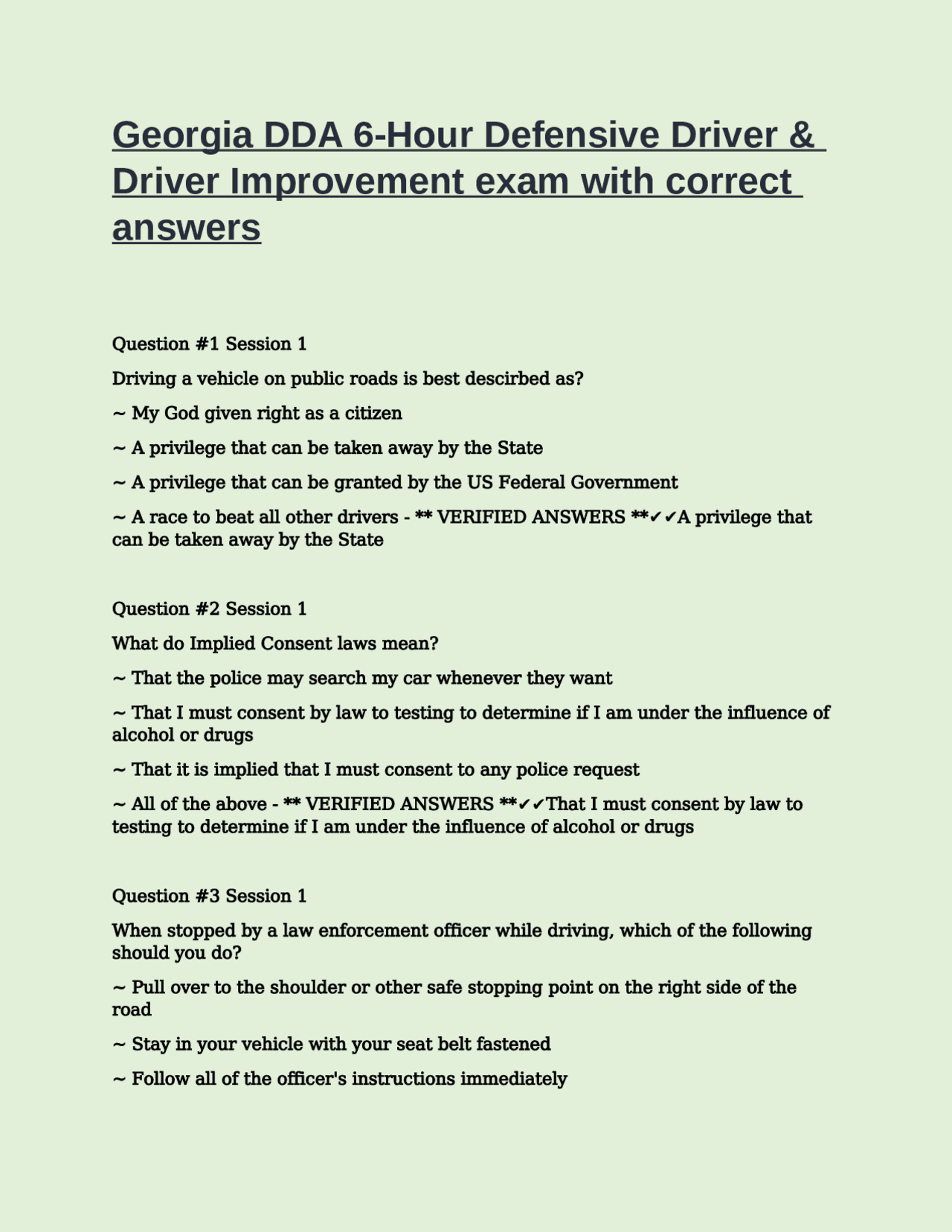 Georgia DDA 6-Hour Defensive Driver & Driver Improvement exam with correct answers

Question #1 Session 1

Driving a vehicle on public roads is best descirbed as?

~ My God given right as a citizen

~ A privilege that can be taken away by the State

~ A privilege that can be granted by the US Federal Government

~ A race to beat all other drivers - ** VERIFIED ANSWERS **✔✔A privilege that can be taken away by the State

Question #2 Session 1

What do Implied Consent laws mean?

~ That the police may search my car whenever they want

~ That I must consent by law to testing to determine if I am under the influence of alcohol or drugs

~ That it is implied that I must consent to any police request

~ All of the above - ** VERIFIED ANSWERS **✔✔That I must consent by law to testing to determine if I am under the influence of alcohol or drugs

Question #3 Session 1

When stopped by a law enforcement officer while driving, which of the following should you do?

~ Pull over to the shoulder or other safe stopping point on the right side of the road

~ Stay in your vehicle with your seat belt fastened

~ Follow all of the officer's instructions immediately